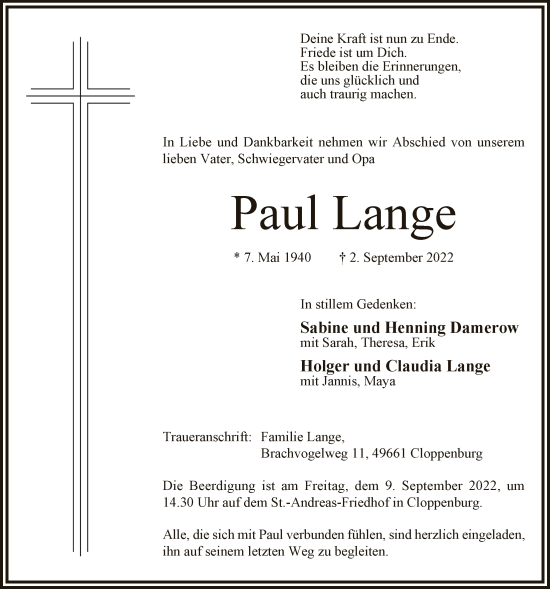 Deine Kraft ist nun zu Ende.
Friede ist um Dich.
Es bleiben die Erinnerungen,
die uns glücklich und
auch traurig machen.

In Liebe und Dankbarkeit nehmen wir Abschied von unserem lieben Vater, Schwiegervater und Opa

Paul Lange

* 7. Mai 1940 † 2. September 2022

In stillem Gedenken:

Sabine und Henning Damerow
mit Sarah, Theresa, Erik

Holger und Claudia Lange
mit Jannis, Maya

Traueranschrift: Familie Lange,
Brachvogelweg 11, 49661 Cloppenburg

Die Beerdigung ist am Freitag, dem 9. September 2022, um 14.30 Uhr auf dem St.-Andreas-Friedhof in Cloppenburg.

Alle, die sich mit Paul verbunden fühlen, sind herzlich eingeladen, ihn auf seinem letzten Weg zu begleiten.